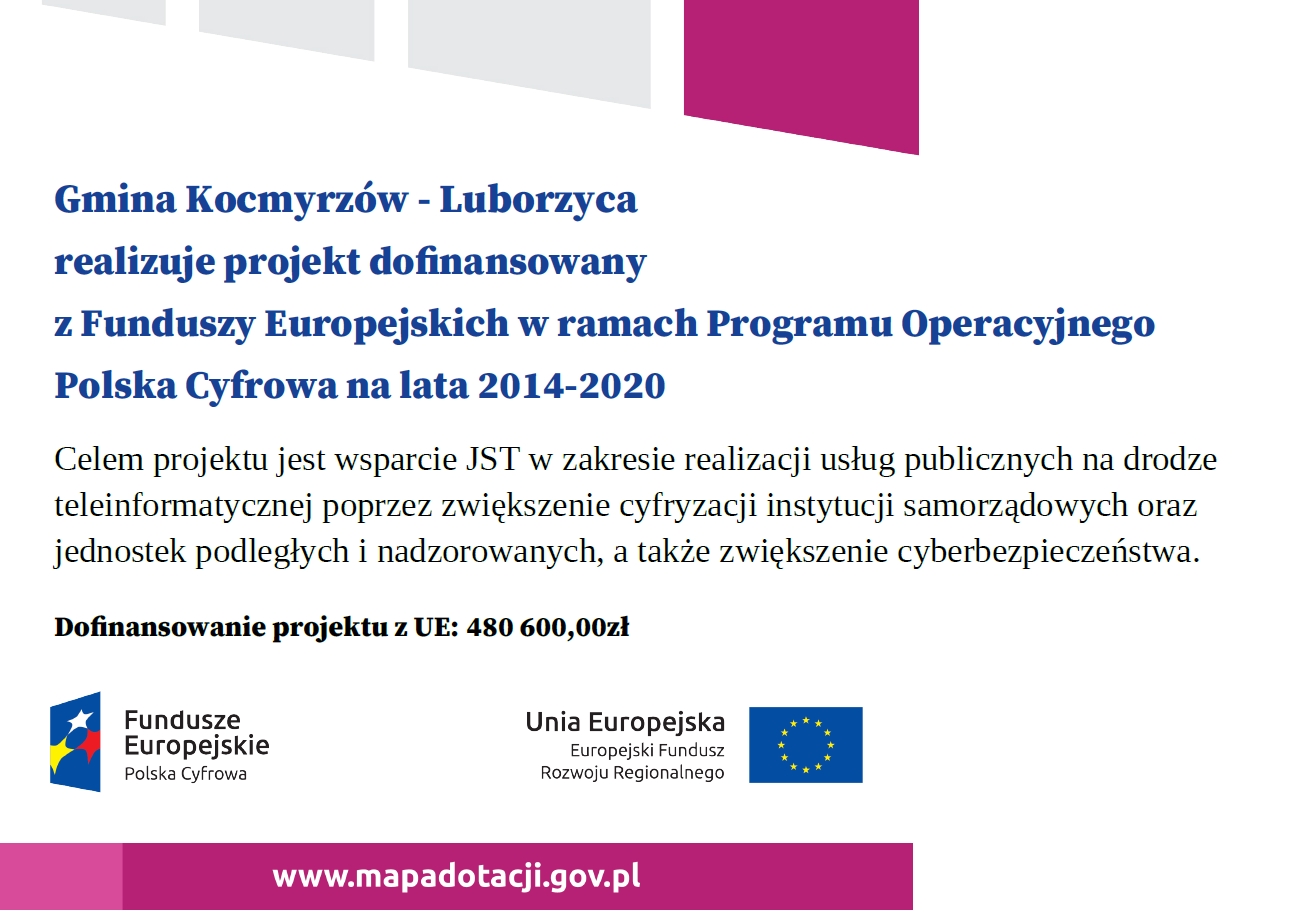 Gmina Kocmyrzów - Luborzyca
realizuje projekt dofinansowany
z Funduszy Europejskich w ramach Programu Operacyjnego
Polska Cyfrowa na lata 2014-2020

Celem projektu jest wsparcie JST w zakresie realizacji usług publicznych na drodze teleinformatycznej poprzez zwiększenie cyfryzacji instytucji samorządowych oraz jednostek podległych i nadzorowanych, a także zwiększenie cyberbezpieczeństwa.

Dofinansowanie projektu z UE: 480 600,00zł

Fundusze Europejskie
Polska Cyfrowa

Unia Europejska
Europejski Fundusz
Rozwoju Regionalnego

www.mapadotacji.gov.pl